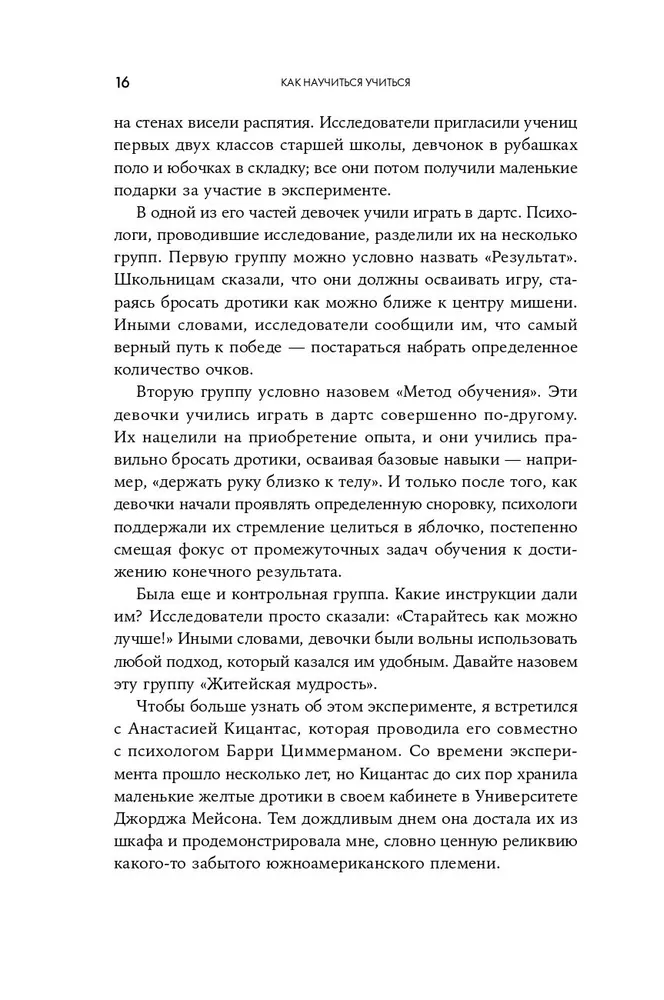 16 КАК НАУЧИТЬСЯ УЧИТЬСЯ

на стенах висели распятия. Исследователи пригласили учениц первых двух классов старшей школы, девчонок в рубашках поло и юбочках в складку; все они потом получили маленькие подарки за участие в эксперименте.

В одной из его частей девочек учили играть в дартс. Психологи, проводившие исследование, разделили их на несколько групп. Первую группу можно условно назвать «Результат». Школьницам сказали, что они должны осваивать игру, стараясь бросать дротики как можно ближе к центру мишени. Иными словами, исследователи сообщили им, что самый верный путь к победе — постараться набрать определенное количество очков.

Вторую группу условно назовем «Метод обучения». Эти девочки учились играть в дартс совершенно по-другому. Их нацелили на приобретение опыта, и они учились правильно бросать дротики, осваивая базовые навыки — например, «держать руку близко к телу». И только после того, как девочки начали проявлять определенную сноровку, психологи поддержали их стремление целиться в яблочко, постепенно смещая фокус от промежуточных задач обучения к достижению конечного результата.

Была еще и контрольная группа. Какие инструкции дали им? Исследователи просто сказали: «Старайтесь как можно лучше!» Иными словами, девочки были вольны использовать любой подход, который казался им удобным. Давайте назовем эту группу «Житейская мудрость».

Чтобы больше узнать об этом эксперименте, я встретился с Анастасией Кицантас, которая проводила его совместно с психологом Барри Циммерманом. Со времени эксперимента прошло несколько лет, но Кицантас до сих пор хранила маленькие желтые дротики в своем кабинете в Университете Джорджа Мейсона. Тем дождливым днем она достала их из шкафа и продемонстрировала мне, словно ценную реликвию какого-то забытого южноамериканского племени.